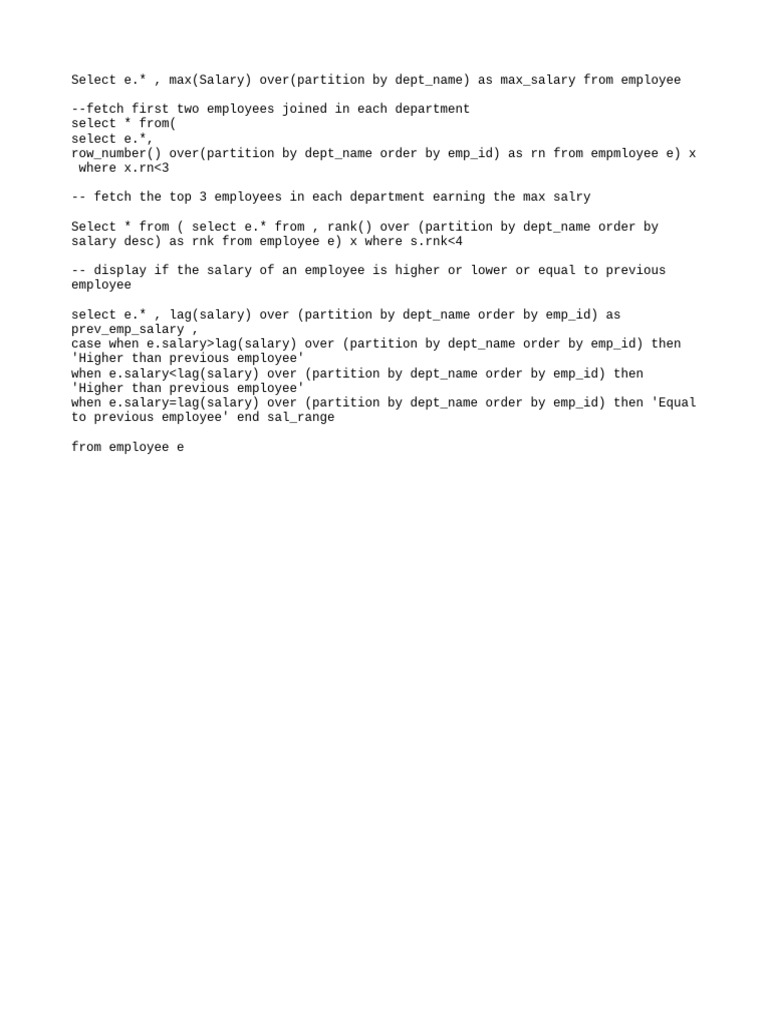 Select e.* , max(Salary) over(partition by dept_name) as max_salary from employee

--fetch first two employees joined in each department
select * from(
select e.*,
row_number() over(partition by dept_name order by emp_id) as rn from empmloyee e) x
 where x.rn<3

-- fetch the top 3 employees in each department earning the max salry

Select * from ( select e.* from , rank() over (partition by dept_name order by salary desc) as rnk from employee e) x where s.rnk<4

-- display if the salary of an employee is higher or lower or equal to previous employee

select e.* , lag(salary) over (partition by dept_name order by emp_id) as prev_emp_salary ,
case when e.salary>lag(salary) over (partition by dept_name order by emp_id) then 'Higher than previous employee'
when e.salary<lag(salary) over (partition by dept_name order by emp_id) then 'Higher than previous employee'
when e.salary=lag(salary) over (partition by dept_name order by emp_id) then 'Equal to previous employee' end sal_range

from employee e